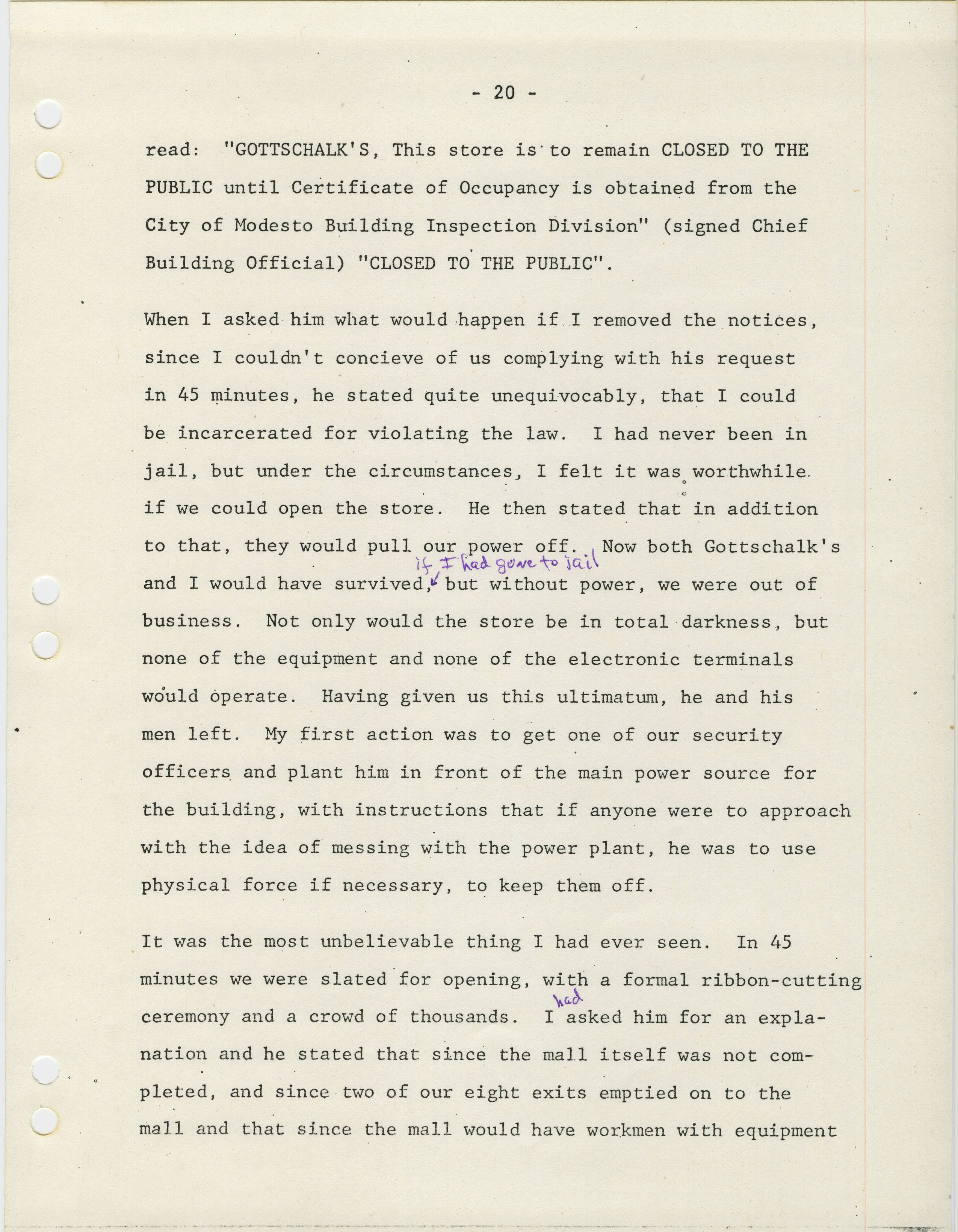 - 20 -

read: "GOTTSCHALK'S, This store is to remain CLOSED TO THE PUBLIC until Certificate of Occupancy is obtained from the City of Modesto Building Inspection Division" (signed Chief Building Official) "CLOSED TO THE PUBLIC".

When I asked him what would happen if I removed the notices, since I couldn't concieve of us complying with his request in 45 minutes, he stated quite unequivocably, that I could be incarcerated for violating the law. I had never been in jail, but under the circumstances, I felt it was worthwhile if we could open the store. He then stated that in addition to that, they would pull our power off. Now both Gottschalk's and I would have survived, if I had gone to jail but without power, we were out of business. Not only would the store be in total darkness, but none of the equipment and none of the electronic terminals would operate. Having given us this ultimatum, he and his men left. My first action was to get one of our security officers and plant him in front of the main power source for the building, with instructions that if anyone were to approach with the idea of messing with the power plant, he was to use physical force if necessary, to keep them off.

It was the most unbelievable thing I had ever seen. In 45 minutes we were slated for opening, with a formal ribbon-cutting ceremony and a crowd of thousands. I had asked him for an explanation and he stated that since the mall itself was not completed, and since two of our eight exits emptied on to the mall and that since the mall would have workmen with equipment